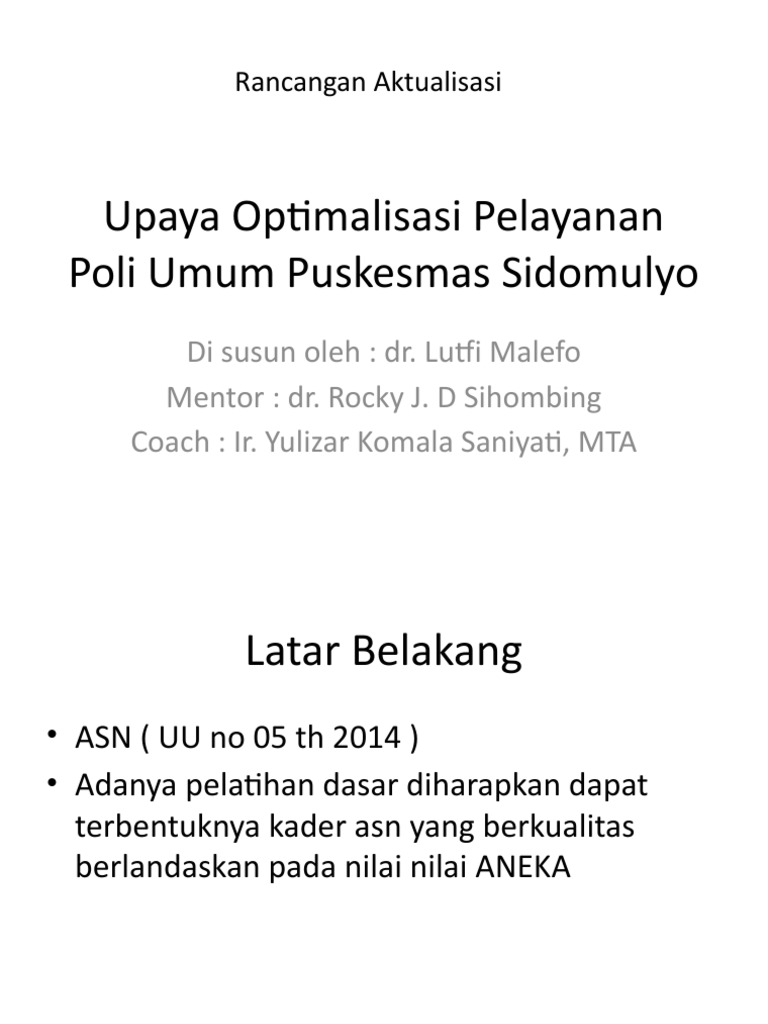 Rancangan Aktualisasi

Upaya Optimalisasi Pelayanan Poli Umum Puskesmas Sidomulyo

Di susun oleh : dr. Lutfi Malefo
Mentor : dr. Rocky J. D Sihombing
Coach : Ir. Yulizar Komala Saniyati, MTA

Latar Belakang

• ASN ( UU no 05 th 2014 )
• Adanya pelatihan dasar diharapkan dapat terbentuknya kader asn yang berkualitas berlandaskan pada nilai nilai ANEKA